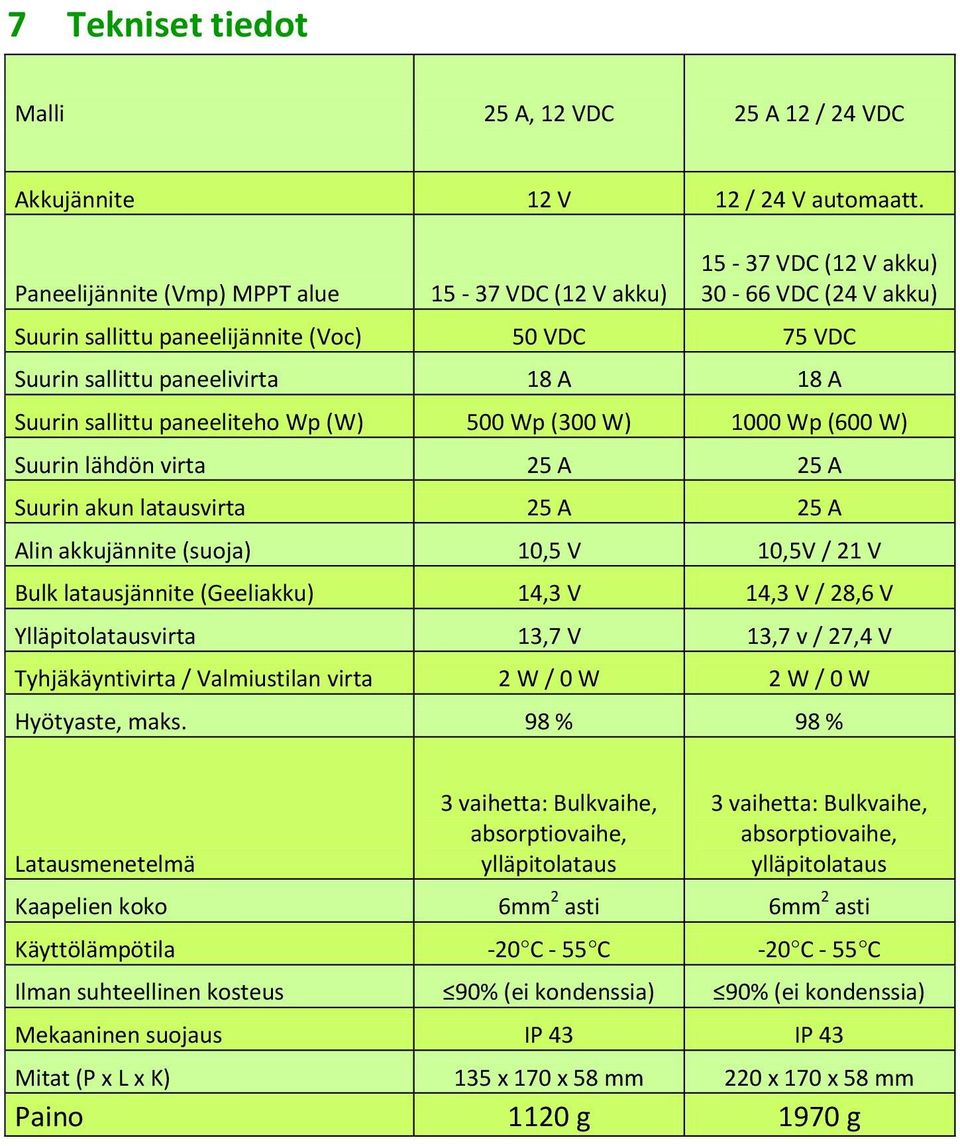 7 Tekniset tiedot

| Malli | 25 A, 12 VDC | 25 A 12 / 24 VDC |
|---|---|---|
| Akkujännite | 12 V | 12 / 24 V automaatt. |
| Paneelijännite (Vmp) MPPT alue | 15 - 37 VDC (12 V akku) | 15 - 37 VDC (12 V akku) 30 - 66 VDC (24 V akku) |
| Suurin sallittu paneelijännite (Voc) | 50 VDC | 75 VDC |
| Suurin sallittu paneelivirta | 18 A | 18 A |
| Suurin sallittu paneeliteho Wp (W) | 500 Wp (300 W) | 1000 Wp (600 W) |
| Suurin lähdön virta | 25 A | 25 A |
| Suurin akun latausvirta | 25 A | 25 A |
| Alin akkujännite (suoja) | 10,5 V | 10,5V / 21 V |
| Bulk latausjännite (Geeliakku) | 14,3 V | 14,3 V / 28,6 V |
| Ylläpitolatausvirta | 13,7 V | 13,7 v / 27,4 V |
| Tyhjäkäyntivirta / Valmiustilan virta | 2 W / 0 W | 2 W / 0 W |
| Hyötyaste, maks. | 98 % | 98 % |
| Latausmenetelmä | 3 vaihetta: Bulkvaihe, absorptiovaihe, ylläpitolataus | 3 vaihetta: Bulkvaihe, absorptiovaihe, ylläpitolataus |
| Kaapelien koko | $6mm^2$ asti | $6mm^2$ asti |
| Käyttölämpötila | -20°C - 55°C | -20°C - 55°C |
| Ilman suhteellinen kosteus | ≤90% (ei kondenssia) | ≤90% (ei kondenssia) |
| Mekaaninen suojaus | IP 43 | IP 43 |
| Mitat (P x L x K) | 135 x 170 x 58 mm | 220 x 170 x 58 mm |
| Paino | 1120 g | 1970 g |